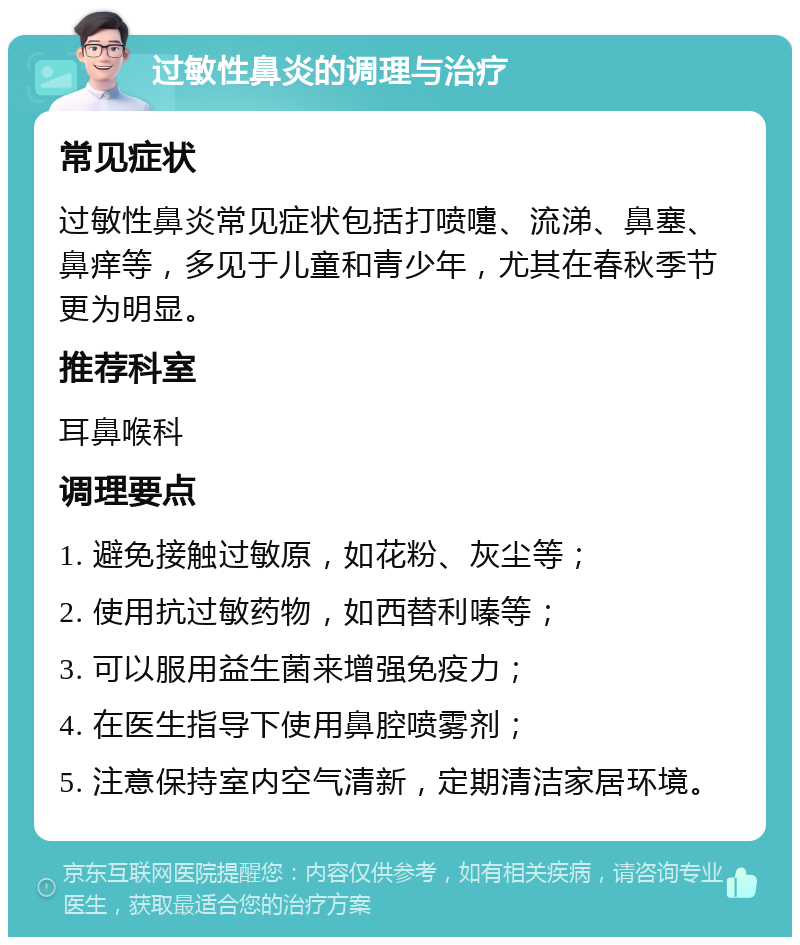 过敏性鼻炎的调理与治疗

常见症状

过敏性鼻炎常见症状包括打喷嚏、流涕、鼻塞、鼻痒等，多见于儿童和青少年，尤其在春秋季节更为明显。

推荐科室

耳鼻喉科

调理要点

1. 避免接触过敏原，如花粉、灰尘等；

2. 使用抗过敏药物，如西替利嗪等；

3. 可以服用益生菌来增强免疫力；

4. 在医生指导下使用鼻腔喷雾剂；

5. 注意保持室内空气清新，定期清洁家居环境。

京东互联网医院提醒您：内容仅供参考，如有相关疾病，请咨询专业医生，获取最适合您的治疗方案